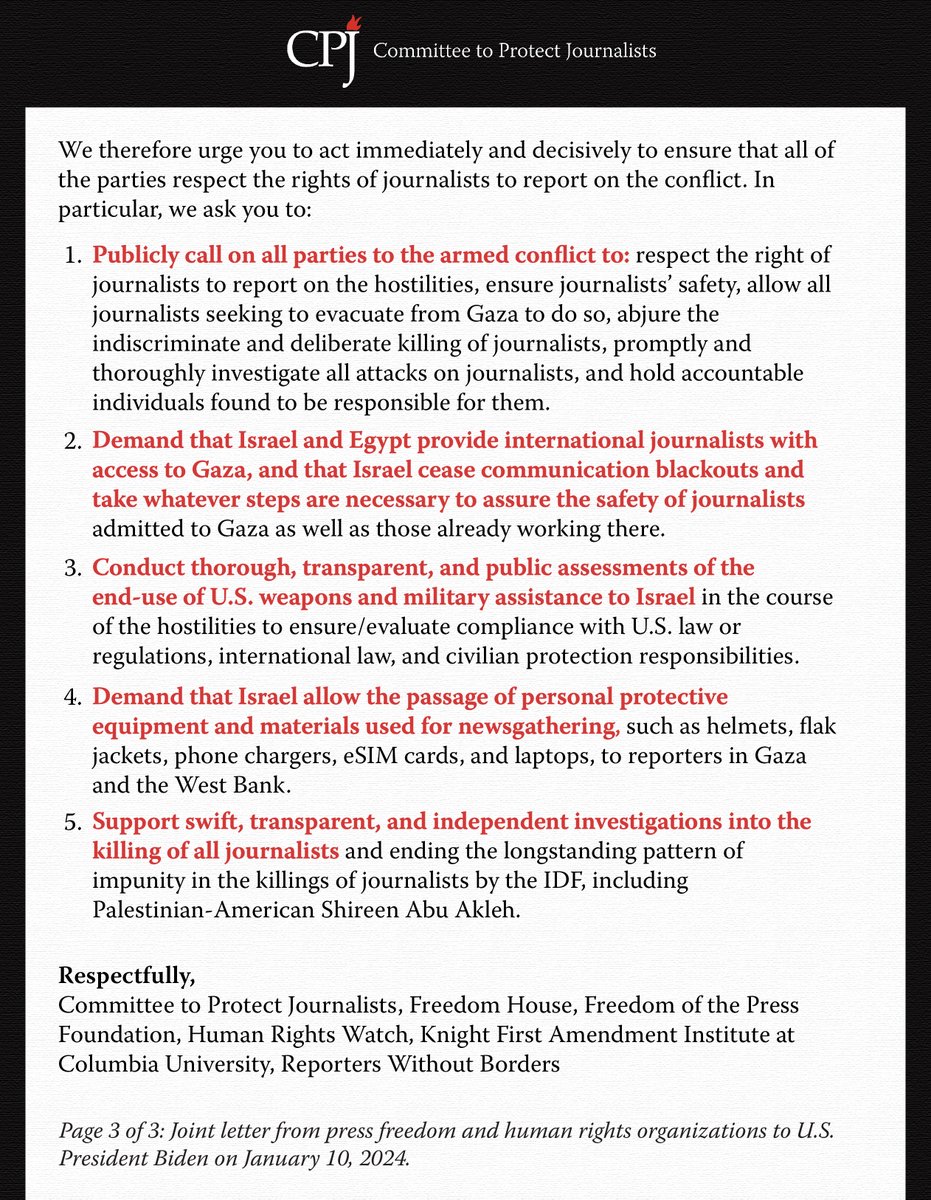 CPJ Committee to Protect Journalists

We therefore urge you to act immediately and decisively to ensure that all of the parties respect the rights of journalists to report on the conflict. In particular, we ask you to:

1. Publicly call on all parties to the armed conflict to: respect the right of journalists to report on the hostilities, ensure journalists' safety, allow all journalists seeking to evacuate from Gaza to do so, abjure the indiscriminate and deliberate killing of journalists, promptly and thoroughly investigate all attacks on journalists, and hold accountable individuals found to be responsible for them.

2. Demand that Israel and Egypt provide international journalists with access to Gaza, and that Israel cease communication blackouts and take whatever steps are necessary to assure the safety of journalists admitted to Gaza as well as those already working there.

3. Conduct thorough, transparent, and public assessments of the end-use of U.S. weapons and military assistance to Israel in the course of the hostilities to ensure/evaluate compliance with U.S. law or regulations, international law, and civilian protection responsibilities.

4. Demand that Israel allow the passage of personal protective equipment and materials used for newsgathering, such as helmets, flak jackets, phone chargers, eSIM cards, and laptops, to reporters in Gaza and the West Bank.

5. Support swift, transparent, and independent investigations into the killing of all journalists and ending the longstanding pattern of impunity in the killings of journalists by the IDF, including Palestinian-American Shireen Abu Akleh.

Respectfully,
Committee to Protect Journalists, Freedom House, Freedom of the Press Foundation, Human Rights Watch, Knight First Amendment Institute at Columbia University, Reporters Without Borders

Page 3 of 3: Joint letter from press freedom and human rights organizations to U.S. President Biden on January 10, 2024.